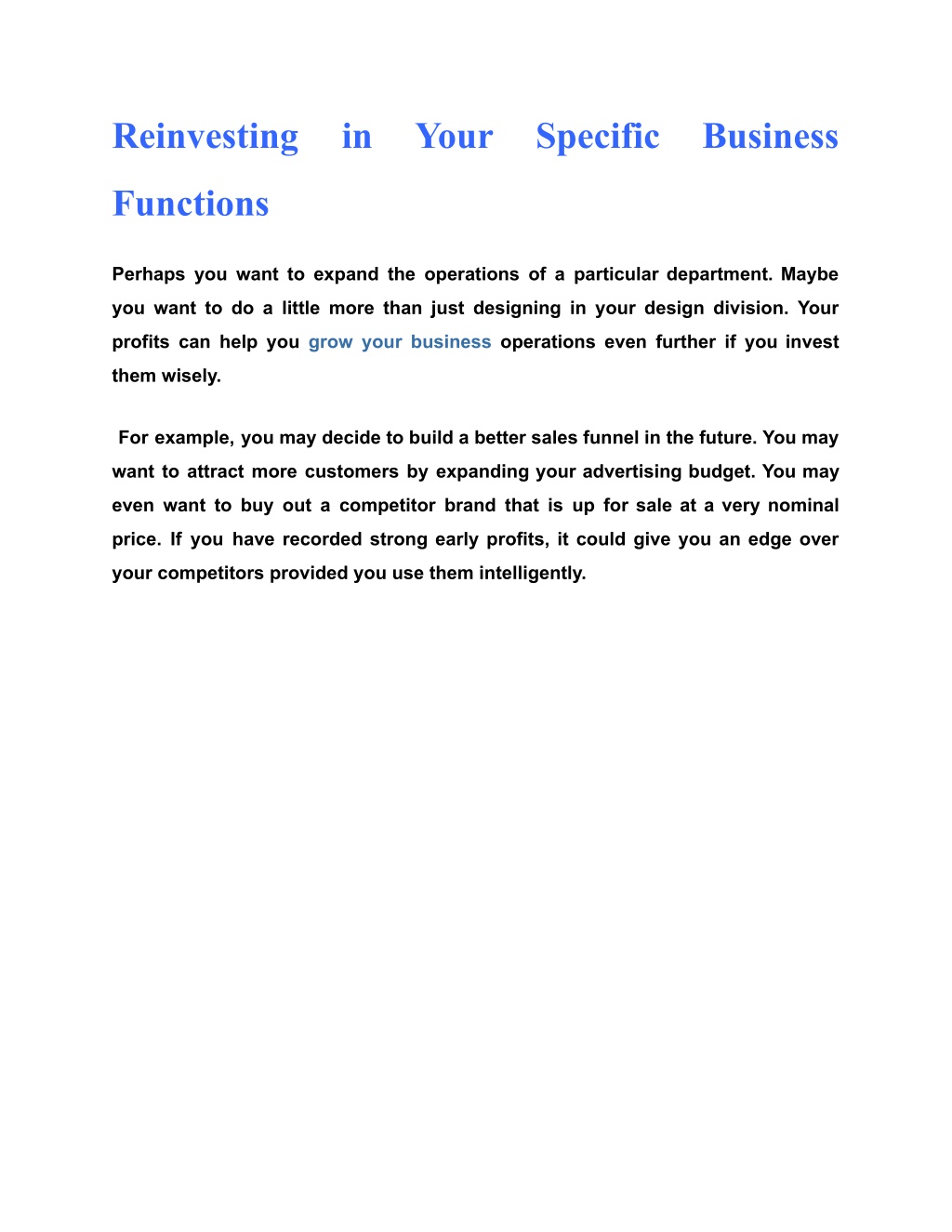 Reinvesting in Your Specific Business Functions

Perhaps you want to expand the operations of a particular department. Maybe you want to do a little more than just designing in your design division. Your profits can help you grow your business operations even further if you invest them wisely.

For example, you may decide to build a better sales funnel in the future. You may want to attract more customers by expanding your advertising budget. You may even want to buy out a competitor brand that is up for sale at a very nominal price. If you have recorded strong early profits, it could give you an edge over your competitors provided you use them intelligently.